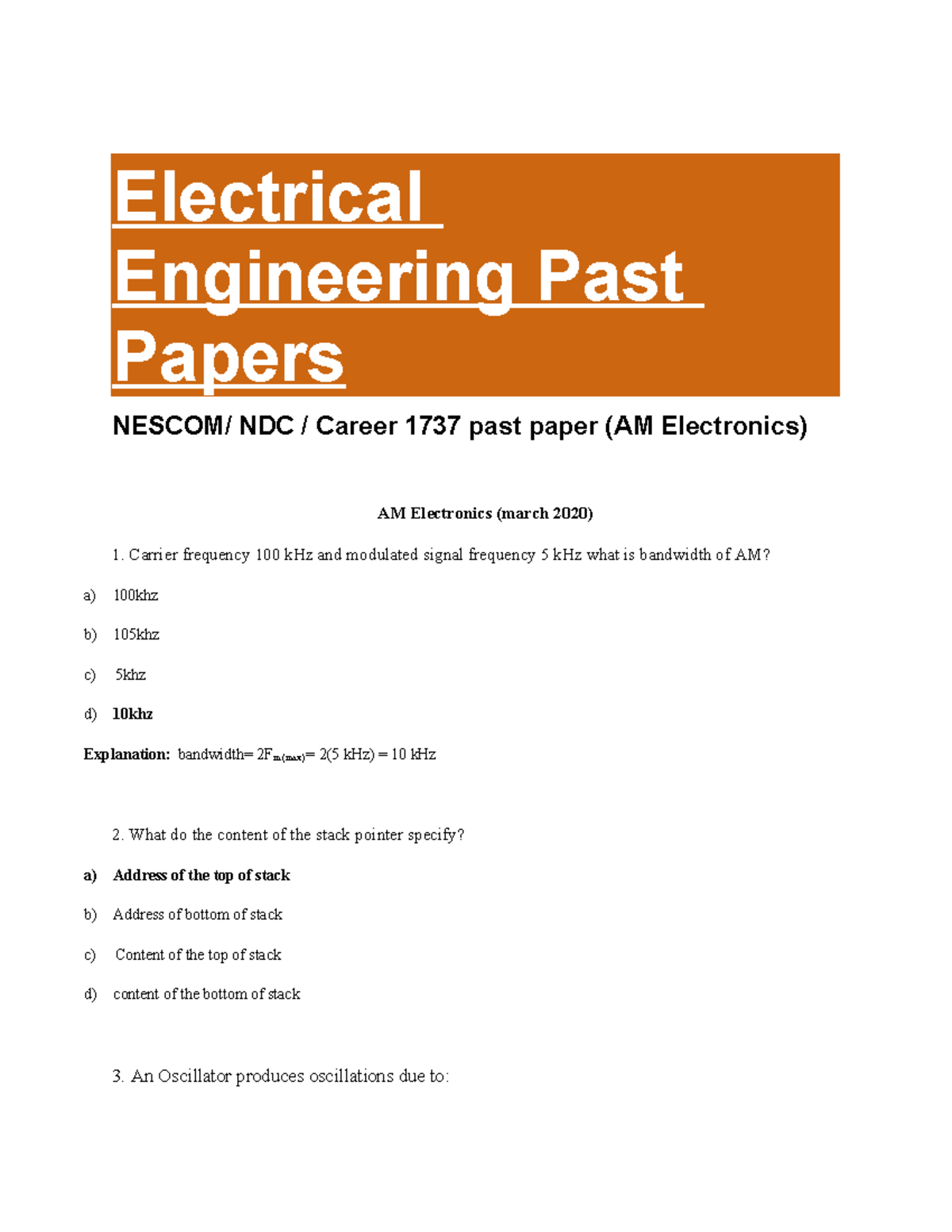 Electrical Engineering Past Papers

NESCOM/ NDC / Career 1737 past paper (AM Electronics)

AM Electronics (march 2020)

1. Carrier frequency 100 kHz and modulated signal frequency 5 kHz what is bandwidth of AM?

a) 100khz

b) 105khz

c) 5khz

d) 10khz

Explanation: bandwidth= $2F_{m(max)}$= 2(5 kHz) = 10 kHz

2. What do the content of the stack pointer specify?

a) Address of the top of stack

b) Address of bottom of stack

c) Content of the top of stack

d) content of the bottom of stack

3. An Oscillator produces oscillations due to: